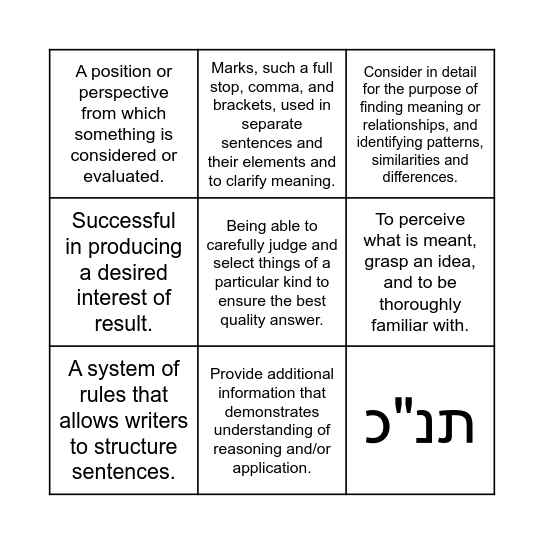 | | | |
|---|---|---|
| A position or perspective from which something is considered or evaluated. | Marks, such a full stop, comma, and brackets, used in separate sentences and their elements and to clarify meaning. | Consider in detail for the purpose of finding meaning or relationships, and identifying patterns, similarities and differences. |
| Successful in producing a desired interest of result. | Being able to carefully judge and select things of a particular kind to ensure the best quality answer. | To perceive what is meant, grasp an idea, and to be thoroughly familiar with. |
| A system of rules that allows writers to structure sentences. | Provide additional information that demonstrates understanding of reasoning and/or application. | תנ"כ |